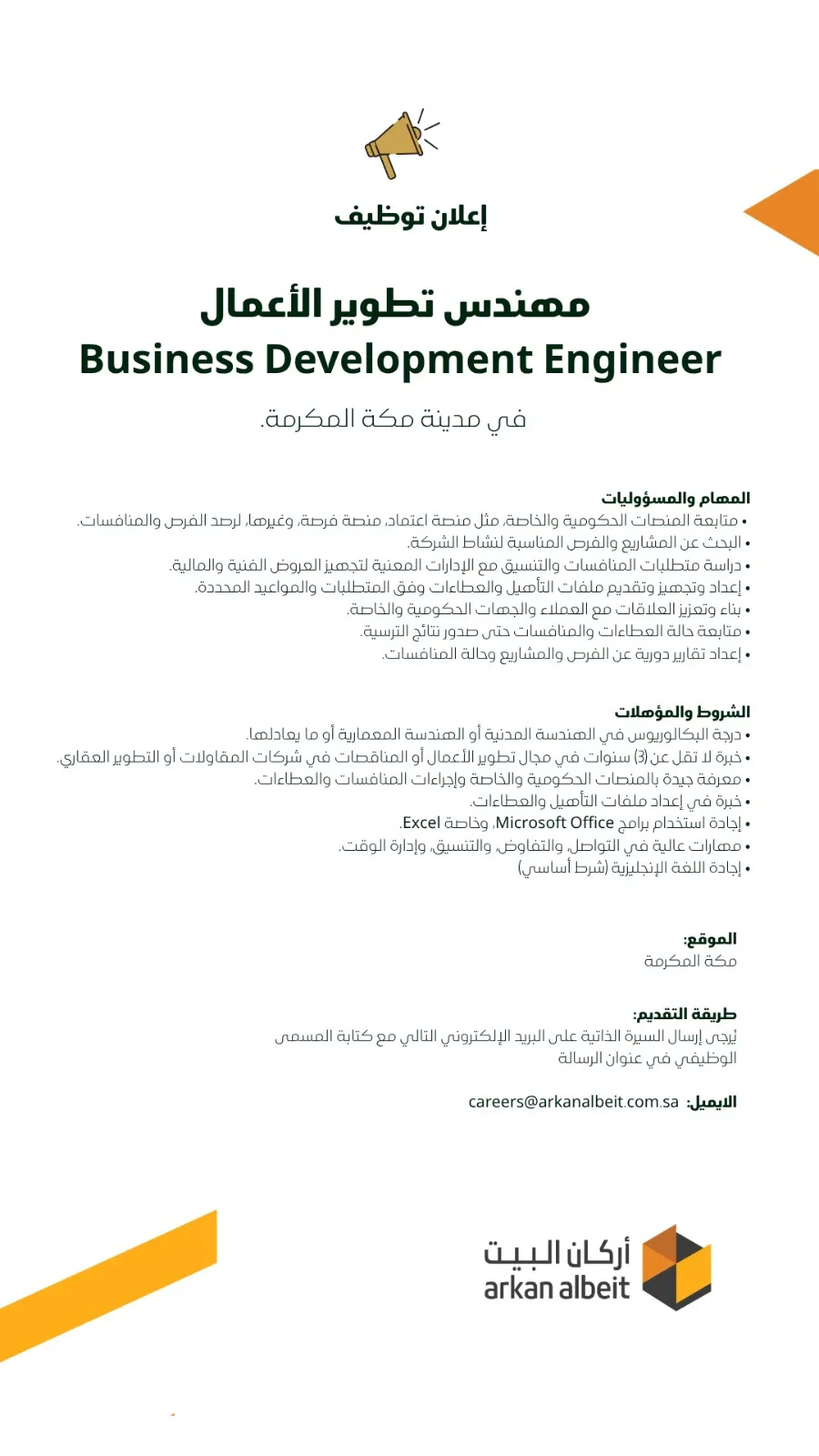 إعلان توظيف

مهندس تطوير الأعمال
Business Development Engineer

في مدينة مكة المكرمة.

المهام والمسؤوليات
• متابعة المنصات الحكومية والخاصة، مثل منصة اعتماد، منصة فرصة، وغيرها، لرصد الفرص والمنافسات.
• البحث عن المشاريع والفرص المناسبة لنشاط الشركة.
• دراسة متطلبات المنافسات والتنسيق مع الإدارات المعنية لتجهيز العروض الفنية والمالية.
• إعداد وتجهيز وتقديم ملفات التأهيل والعطاءات وفق المتطلبات والمواعيد المحددة.
• بناء وتعزيز العلاقات مع العملاء والجهات الحكومية والخاصة.
• متابعة حالة العطاءات والمنافسات حتى صدور نتائج الترسية.
• إعداد تقارير دورية عن الفرص والمشاريع وحالة المنافسات.

الشروط والمؤهلات
• درجة البكالوريوس في الهندسة المدنية أو الهندسة المعمارية أو ما يعادلها.
• خبرة لا تقل عن (3) سنوات في مجال تطوير الأعمال أو المناقصات في شركات المقاولات أو التطوير العقاري.
• معرفة جيدة بالمنصات الحكومية والخاصة وإجراءات المنافسات والعطاءات.
• خبرة في إعداد ملفات التأهيل والعطاءات.
• إجادة استخدام برامج Microsoft Office، وخاصة Excel.
• مهارات عالية في التواصل، والتفاوض، والتنسيق، وإدارة الوقت.
• إجادة اللغة الإنجليزية (شرط أساسي)

الموقع:
مكة المكرمة

طريقة التقديم:
يُرجى إرسال السيرة الذاتية على البريد الإلكتروني التالي مع كتابة المسمى الوظيفي في عنوان الرسالة

الايميل: careers@arkanalbeit.com.sa

أركان البيت
arkan albeit